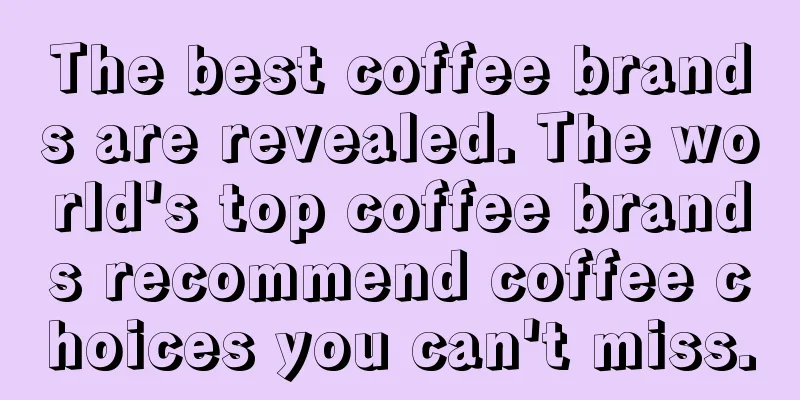 The best coffee brands are revealed. The world's top coffee brands recommend coffee choices you can't miss.